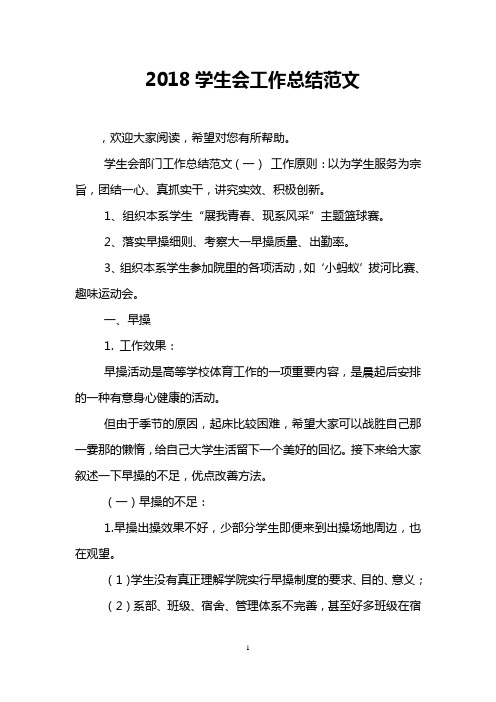 2018 学生会工作总结范文

，欢迎大家阅读，希望对您有所帮助。

学生会部门工作总结范文（一） 工作原则：以为学生服务为宗旨，团结一心、真抓实干，讲究实效、积极创新。

1、组织本系学生“展我青春、现系风采”主题篮球赛。

2、落实早操细则、考察大一早操质量、出勤率。

3、组织本系学生参加院里的各项活动，如‘小蚂蚁’拔河比赛、趣味运动会。

一、早操

1. 工作效果：

早操活动是高等学校体育工作的一项重要内容，是晨起后安排的一种有意身心健康的活动。

但由于季节的原因，起床比较困难，希望大家可以战胜自己那一霎那的懒惰，给自己大学生活留下一个美好的回忆。接下来给大家叙述一下早操的不足，优点改善方法。

（一）早操的不足：

1.早操出操效果不好，少部分学生即便来到出操场地周边，也在观望。

（1）学生没有真正理解学院实行早操制度的要求、目的、意义；

（2）系部、班级、宿舍、管理体系不完善，甚至好多班级在宿

1